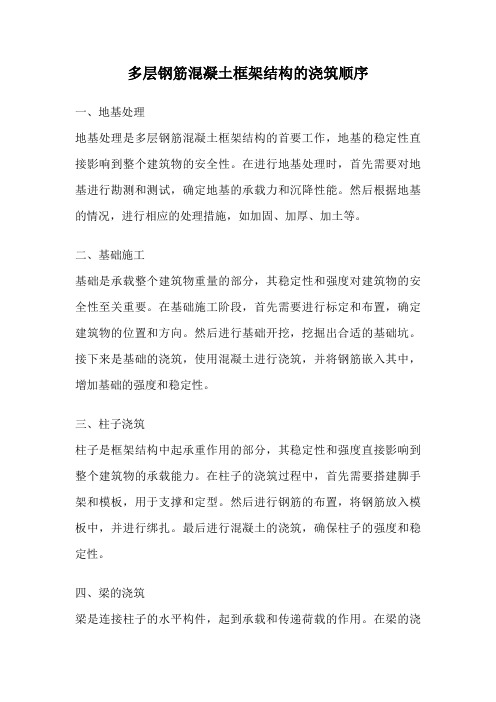 多层钢筋混凝土框架结构的浇筑顺序

一、地基处理

地基处理是多层钢筋混凝土框架结构的首要工作，地基的稳定性直接影响到整个建筑物的安全性。在进行地基处理时，首先需要对地基进行勘测和测试，确定地基的承载力和沉降性能。然后根据地基的情况，进行相应的处理措施，如加固、加厚、加土等。

二、基础施工

基础是承载整个建筑物重量的部分，其稳定性和强度对建筑物的安全性至关重要。在基础施工阶段，首先需要进行标定和布置，确定建筑物的位置和方向。然后进行基础开挖，挖掘出合适的基础坑。接下来是基础的浇筑，使用混凝土进行浇筑，并将钢筋嵌入其中，增加基础的强度和稳定性。

三、柱子浇筑

柱子是框架结构中起承重作用的部分，其稳定性和强度直接影响到整个建筑物的承载能力。在柱子的浇筑过程中，首先需要搭建脚手架和模板，用于支撑和定型。然后进行钢筋的布置，将钢筋放入模板中，并进行绑扎。最后进行混凝土的浇筑，确保柱子的强度和稳定性。

四、梁的浇筑

梁是连接柱子的水平构件，起到承载和传递荷载的作用。在梁的浇